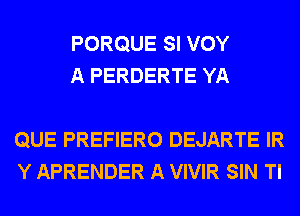 PORQUE SI VOY
A PERDERTE YA

QUE PREFIERO DEJARTE IR
Y APRENDER A VIVIR SIN TI